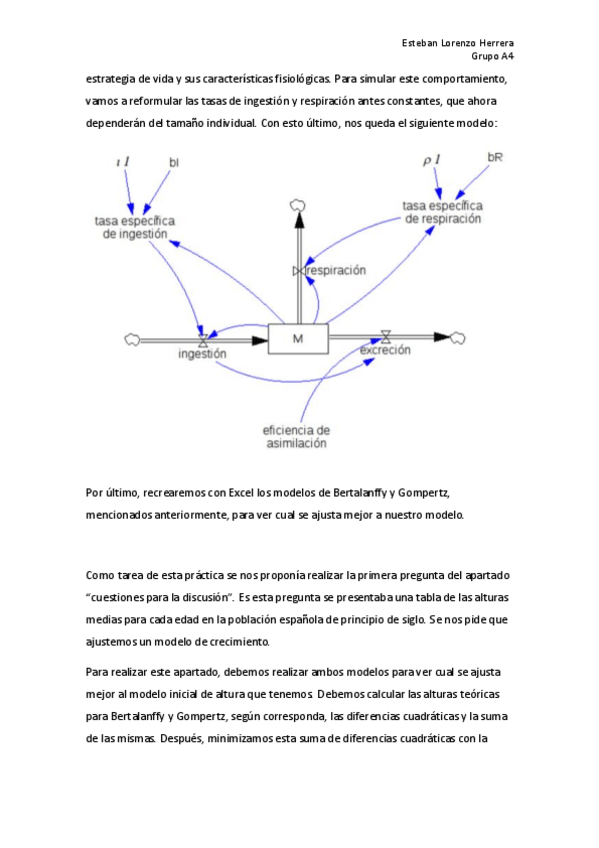 Esteban Lorenzo Herrera
Grupo A4

estrategia de vida y sus características fisiológicas. Para simular este comportamiento, vamos a reformular las tasas de ingestión y respiración antes constantes, que ahora dependerán del tamaño individual. Con esto último, nos queda el siguiente modelo:

$\iota I$

bI

$\rho I$

bR

tasa específica de ingestión

tasa específica de respiración

respiración

M

ingestión

excreción

eficiencia de asimilación

Por último, recrearemos con Excel los modelos de Bertalanffy y Gompertz, mencionados anteriormente, para ver cual se ajusta mejor a nuestro modelo.

Como tarea de esta práctica se nos proponía realizar la primera pregunta del apartado "cuestiones para la discusión". Es esta pregunta se presentaba una tabla de las alturas medias para cada edad en la población española de principio de siglo. Se nos pide que ajustemos un modelo de crecimiento.

Para realizar este apartado, debemos realizar ambos modelos para ver cual se ajusta mejor al modelo inicial de altura que tenemos. Debemos calcular las alturas teóricas para Bertalanffy y Gompertz, según corresponda, las diferencias cuadráticas y la suma de las mismas. Después, minimizamos esta suma de diferencias cuadráticas con la